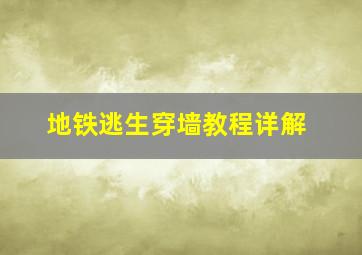 地铁逃生穿墙教程详解